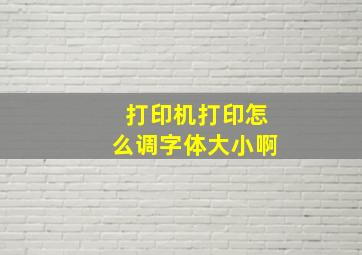 打印机打印怎么调字体大小啊